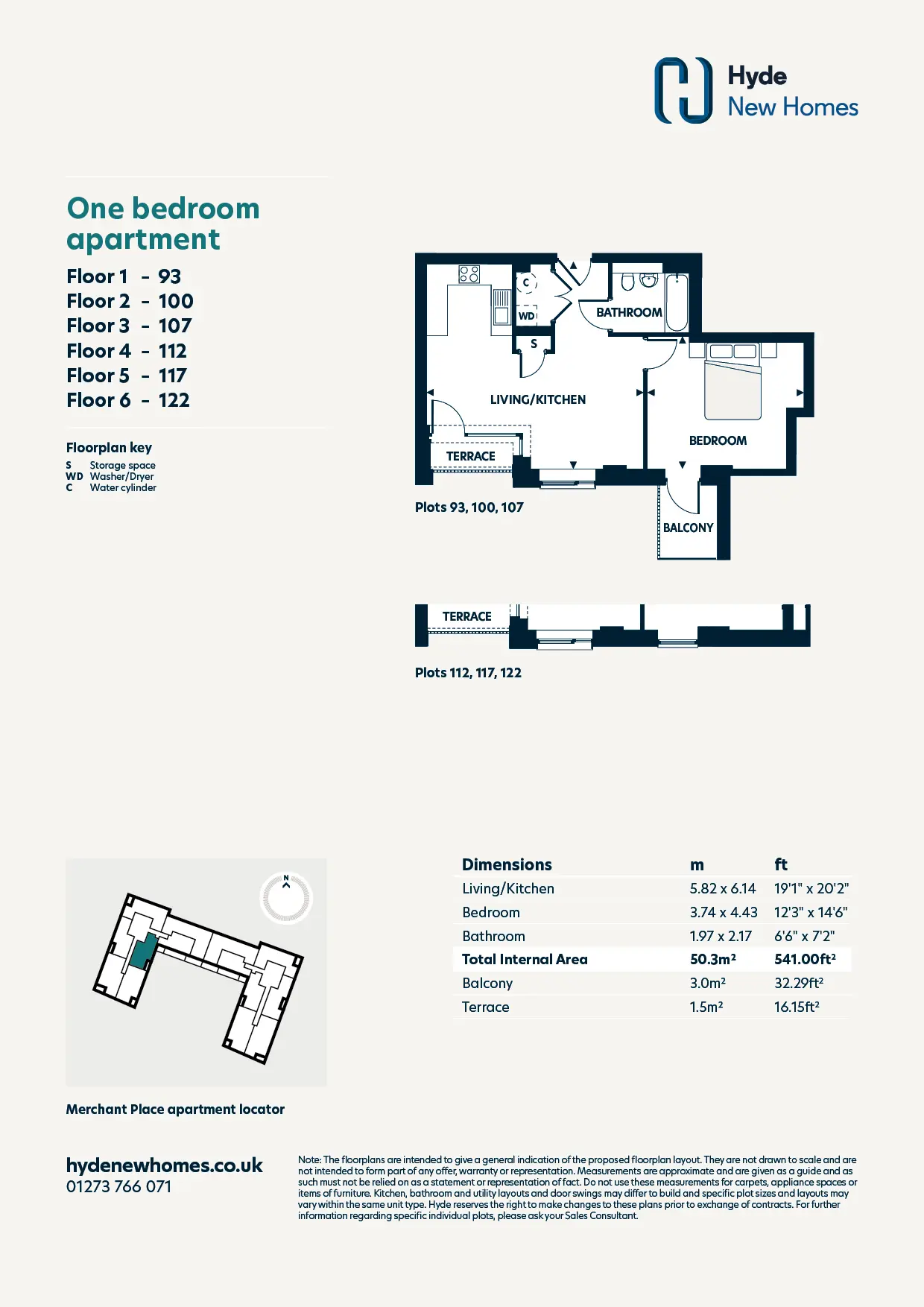 Hyde
New Homes

One bedroom apartment

Floor 1 - 93
Floor 2 - 100
Floor 3 - 107
Floor 4 - 112
Floor 5 - 117
Floor 6 - 122

Floorplan key
S Storage space
WD Washer/Dryer
C Water cylinder

C
WD
S
BATHROOM
LIVING/KITCHEN
BEDROOM
TERRACE
BALCONY

Plots 93, 100, 107

TERRACE

Plots 112, 117, 122

N

Merchant Place apartment locator

| Dimensions | m | ft |
|---|---|---|
| Living/Kitchen | 5.82 x 6.14 | 19'1" x 20'2" |
| Bedroom | 3.74 x 4.43 | 12'3" x 14'6" |
| Bathroom | 1.97 x 2.17 | 6'6" x 7'2" |
| Total Internal Area | 50.3m² | 541.00ft² |
| Balcony | 3.0m² | 32.29ft² |
| Terrace | 1.5m² | 16.15ft² |

hydenewhomes.co.uk
01273 766 071

Note: The floorplans are intended to give a general indication of the proposed floorplan layout. They are not drawn to scale and are not intended to form part of any offer, warranty or representation. Measurements are approximate and are given as a guide and as such must not be relied on as a statement or representation of fact. Do not use these measurements for carpets, appliance spaces or items of furniture. Kitchen, bathroom and utility layouts and door swings may differ to build and specific plot sizes and layouts may vary within the same unit type. Hyde reserves the right to make changes to these plans prior to exchange of contracts. For further information regarding specific individual plots, please ask your Sales Consultant.